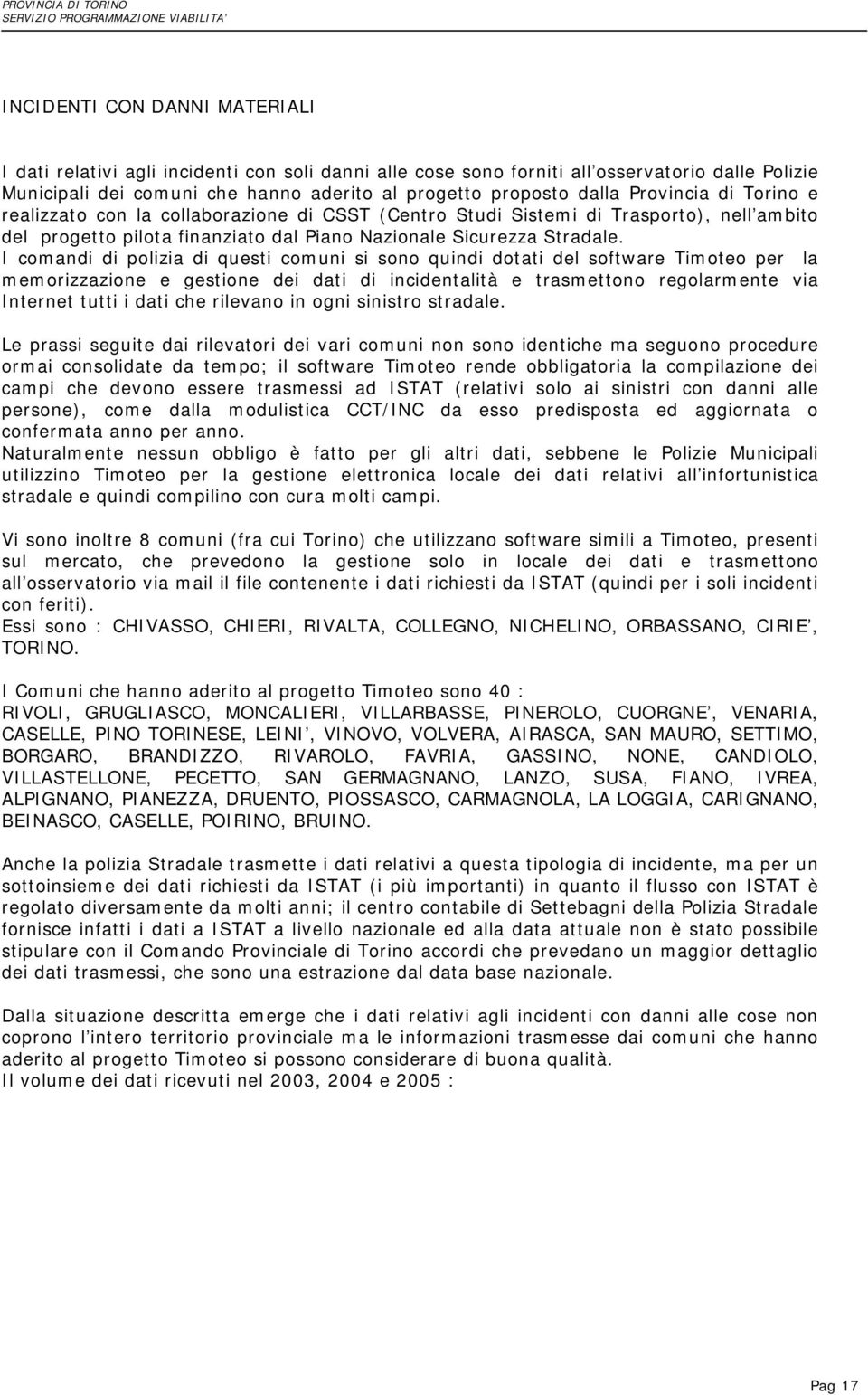 PROVINCIA DI TORINO
SERVIZIO PROGRAMMAZIONE VIABILITA'

INCIDENTI CON DANNI MATERIALI

I dati relativi agli incidenti con soli danni alle cose sono forniti all'osservatorio dalle Polizie Municipali dei comuni che hanno aderito al progetto proposto dalla Provincia di Torino e realizzato con la collaborazione di CSST (Centro Studi Sistemi di Trasporto), nell'ambito del progetto pilota finanziato dal Piano Nazionale Sicurezza Stradale.
I comandi di polizia di questi comuni si sono quindi dotati del software Timoteo per la memorizzazione e gestione dei dati di incidentalità e trasmettono regolarmente via Internet tutti i dati che rilevano in ogni sinistro stradale.

Le prassi seguite dai rilevatori dei vari comuni non sono identiche ma seguono procedure ormai consolidate da tempo; il software Timoteo rende obbligatoria la compilazione dei campi che devono essere trasmessi ad ISTAT (relativi solo ai sinistri con danni alle persone), come dalla modulistica CCT/INC da esso predisposta ed aggiornata o confermata anno per anno.
Naturalmente nessun obbligo è fatto per gli altri dati, sebbene le Polizie Municipali utilizzino Timoteo per la gestione elettronica locale dei dati relativi all'infortunistica stradale e quindi compilino con cura molti campi.

Vi sono inoltre 8 comuni (fra cui Torino) che utilizzano software simili a Timoteo, presenti sul mercato, che prevedono la gestione solo in locale dei dati e trasmettono all'osservatorio via mail il file contenente i dati richiesti da ISTAT (quindi per i soli incidenti con feriti).
Essi sono : CHIVASSO, CHIERI, RIVALTA, COLLEGNO, NICHELINO, ORBASSANO, CIRIE', TORINO.

I Comuni che hanno aderito al progetto Timoteo sono 40 :
RIVOLI, GRUGLIASCO, MONCALIERI, VILLARBASSE, PINEROLO, CUORGNE', VENARIA, CASELLE, PINO TORINESE, LEINI', VINOVO, VOLVERA, AIRASCA, SAN MAURO, SETTIMO, BORGARO, BRANDIZZO, RIVAROLO, FAVRIA, GASSINO, NONE, CANDIOLO, VILLASTELLONE, PECETTO, SAN GERMAGNANO, LANZO, SUSA, FIANO, IVREA, ALPIGNANO, PIANEZZA, DRUENTO, PIOSSASCO, CARMAGNOLA, LA LOGGIA, CARIGNANO, BEINASCO, CASELLE, POIRINO, BRUINO.

Anche la polizia Stradale trasmette i dati relativi a questa tipologia di incidente, ma per un sottoinsieme dei dati richiesti da ISTAT (i più importanti) in quanto il flusso con ISTAT è regolato diversamente da molti anni; il centro contabile di Settebagni della Polizia Stradale fornisce infatti i dati a ISTAT a livello nazionale ed alla data attuale non è stato possibile stipulare con il Comando Provinciale di Torino accordi che prevedano un maggior dettaglio dei dati trasmessi, che sono una estrazione dal data base nazionale.

Dalla situazione descritta emerge che i dati relativi agli incidenti con danni alle cose non coprono l'intero territorio provinciale ma le informazioni trasmesse dai comuni che hanno aderito al progetto Timoteo si possono considerare di buona qualità.
Il volume dei dati ricevuti nel 2003, 2004 e 2005 :

Pag 17